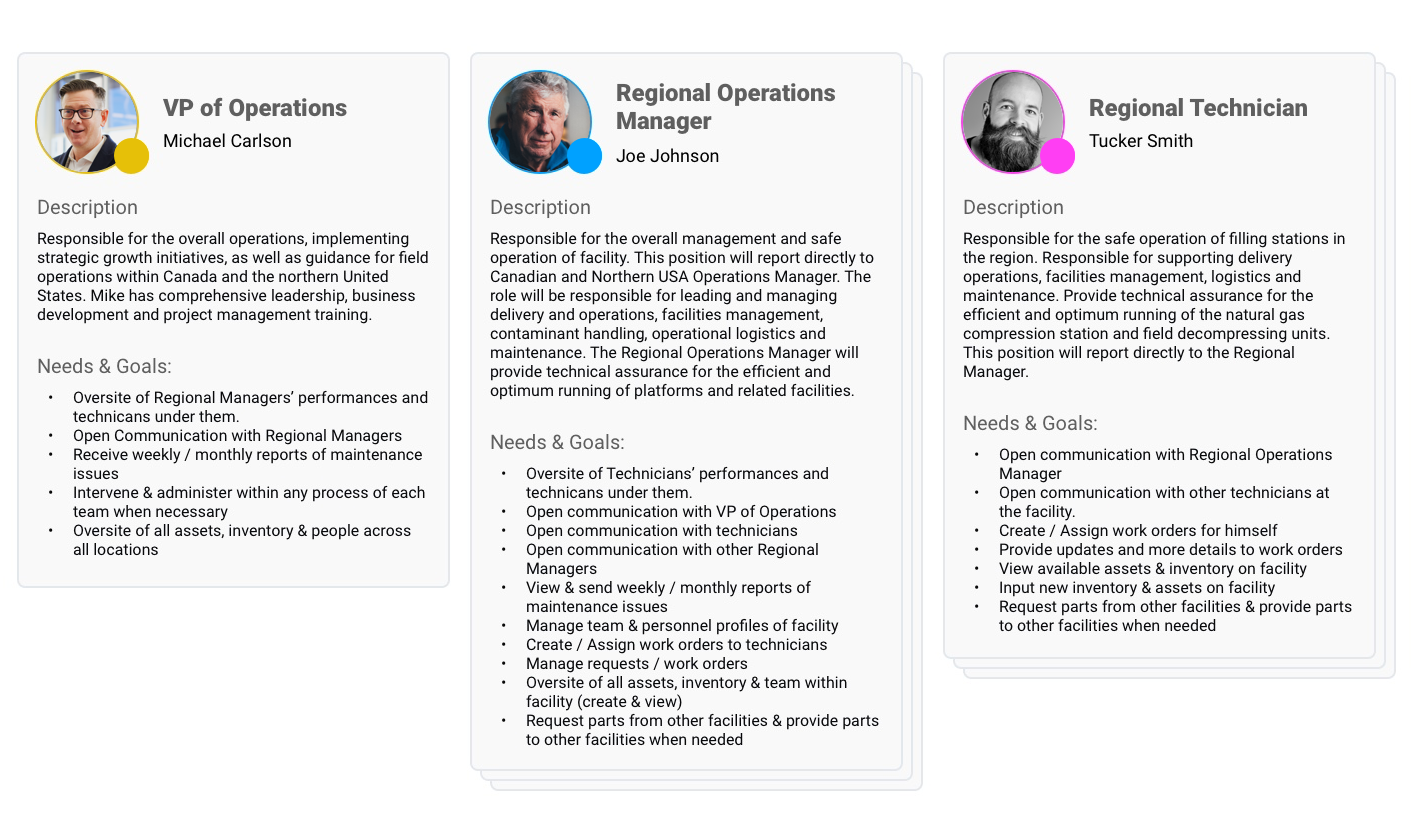 VP of Operations
Michael Carlson

Description

Responsible for the overall operations, implementing strategic growth initiatives, as well as guidance for field operations within Canada and the northern United States. Mike has comprehensive leadership, business development and project management training.

Needs & Goals:

• Oversite of Regional Managers' performances and technicans under them.
• Open Communication with Regional Managers
• Receive weekly / monthly reports of maintenance issues
• Intervene & administer within any process of each team when necessary
• Oversite of all assets, inventory & people across all locations

Regional Operations Manager
Joe Johnson

Description

Responsible for the overall management and safe operation of facility. This position will report directly to Canadian and Northern USA Operations Manager. The role will be responsible for leading and managing delivery and operations, facilities management, contaminant handling, operational logistics and maintenance. The Regional Operations Manager will provide technical assurance for the efficient and optimum running of platforms and related facilities.

Needs & Goals:

• Oversite of Technicians' performances and technicans under them.
• Open communication with VP of Operations
• Open communication with technicians
• Open communication with other Regional Managers
• View & send weekly / monthly reports of maintenance issues
• Manage team & personnel profiles of facility
• Create / Assign work orders to technicians
• Manage requests / work orders
• Oversite of all assets, inventory & team within facility (create & view)
• Request parts from other facilities & provide parts to other facilities when needed

Regional Technician
Tucker Smith

Description

Responsible for the safe operation of filling stations in the region. Responsible for supporting delivery operations, facilities management, logistics and maintenance. Provide technical assurance for the efficient and optimum running of the natural gas compression station and field decompressing units. This position will report directly to the Regional Manager.

Needs & Goals:

• Open communication with Regional Operations Manager
• Open communication with other technicians at the facility.
• Create / Assign work orders for himself
• Provide updates and more details to work orders
• View available assets & inventory on facility
• Input new inventory & assets on facility
• Request parts from other facilities & provide parts to other facilities when needed